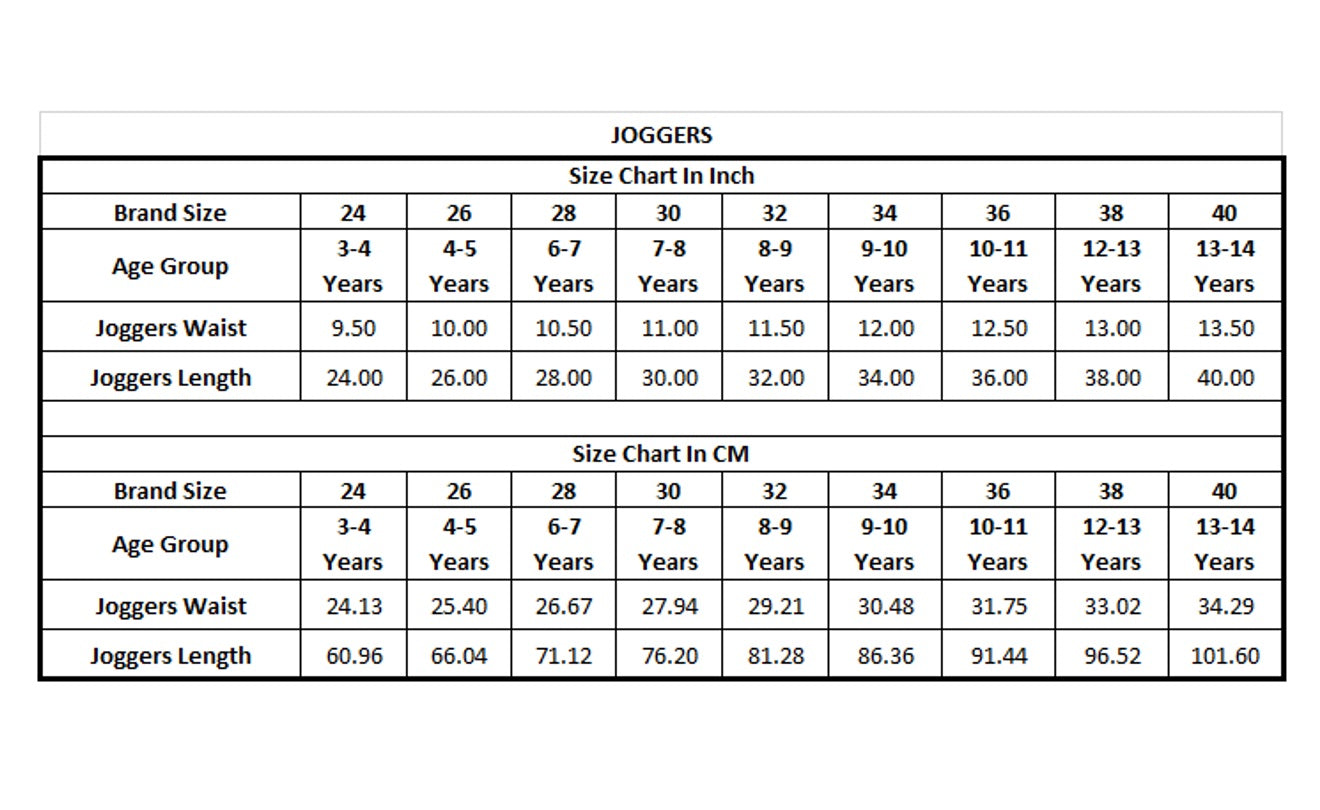 JOGGERS

Size Chart In Inch

| Brand Size | 24 | 26 | 28 | 30 | 32 | 34 | 36 | 38 | 40 |
|---|---|---|---|---|---|---|---|---|---|
| Age Group | 3-4 Years | 4-5 Years | 6-7 Years | 7-8 Years | 8-9 Years | 9-10 Years | 10-11 Years | 12-13 Years | 13-14 Years |
| Joggers Waist | 9.50 | 10.00 | 10.50 | 11.00 | 11.50 | 12.00 | 12.50 | 13.00 | 13.50 |
| Joggers Length | 24.00 | 26.00 | 28.00 | 30.00 | 32.00 | 34.00 | 36.00 | 38.00 | 40.00 |

Size Chart In CM

| Brand Size | 24 | 26 | 28 | 30 | 32 | 34 | 36 | 38 | 40 |
|---|---|---|---|---|---|---|---|---|---|
| Age Group | 3-4 Years | 4-5 Years | 6-7 Years | 7-8 Years | 8-9 Years | 9-10 Years | 10-11 Years | 12-13 Years | 13-14 Years |
| Joggers Waist | 24.13 | 25.40 | 26.67 | 27.94 | 29.21 | 30.48 | 31.75 | 33.02 | 34.29 |
| Joggers Length | 60.96 | 66.04 | 71.12 | 76.20 | 81.28 | 86.36 | 91.44 | 96.52 | 101.60 |